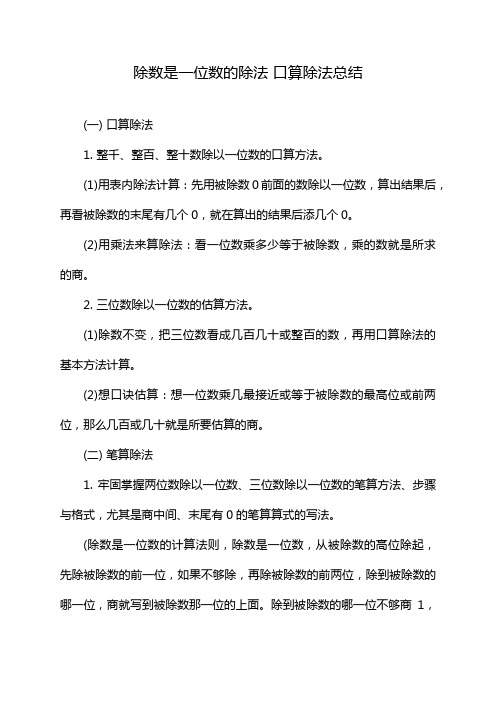 除数是一位数的除法 口算除法总结

(一) 口算除法

1. 整千、整百、整十数除以一位数的口算方法。

(1)用表内除法计算：先用被除数 0 前面的数除以一位数，算出结果后，再看被除数的末尾有几个 0，就在算出的结果后添几个 0。

(2)用乘法来算除法：看一位数乘多少等于被除数，乘的数就是所求的商。

2. 三位数除以一位数的估算方法。

(1)除数不变，把三位数看成几百几十或整百的数，再用口算除法的基本方法计算。

(2)想口诀估算：想一位数乘几最接近或等于被除数的最高位或前两位，那么几百或几十就是所要估算的商。

(二) 笔算除法

1. 牢固掌握两位数除以一位数、三位数除以一位数的笔算方法、步骤与格式，尤其是商中间、末尾有 0 的笔算算式的写法。

(除数是一位数的计算法则，除数是一位数，从被除数的高位除起，先除被除数的前一位，如果不够除，再除被除数的前两位，除到被除数的哪一位，商就写到被除数那一位的上面。除到被除数的哪一位不够商 1，